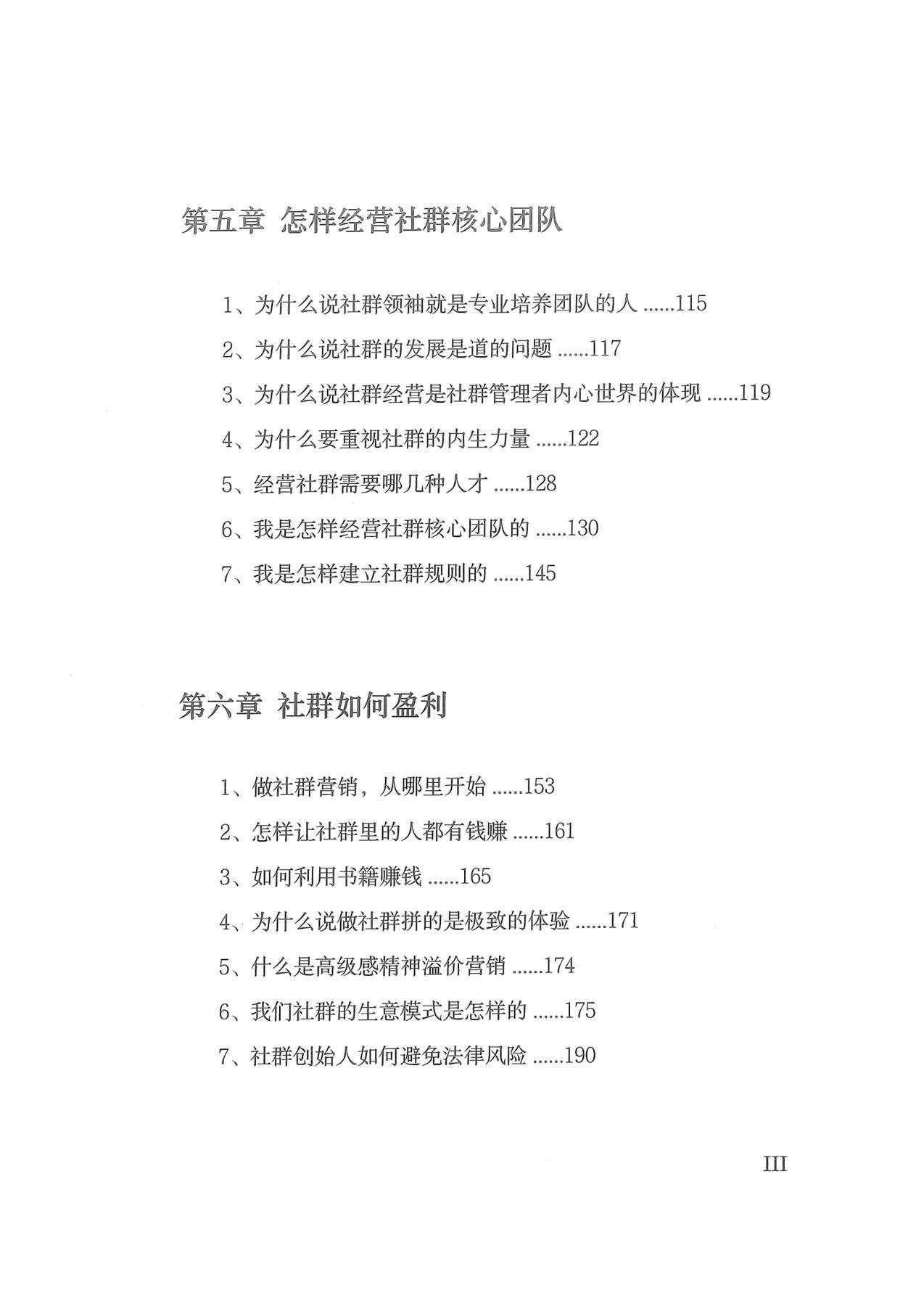 第五章 怎样经营社群核心团队

1、为什么说社群领袖就是专业培养团队的人 ......115

2、为什么说社群的发展是道的问题 ......117

3、为什么说社群经营是社群管理者内心世界的体现 ......119

4、为什么要重视社群的内生力量 ......122

5、经营社群需要哪几种人才 ......128

6、我是怎样经营社群核心团队的 ......130

7、我是怎样建立社群规则的 ......145

第六章 社群如何盈利

1、做社群营销，从哪里开始 ......153

2、怎样让社群里的人都有钱赚 ......161

3、如何利用书籍赚钱 ......165

4、为什么说做社群拼的是极致的体验 ......171

5、什么是高级感精神溢价营销 ......174

6、我们社群的生意模式是怎样的 ......175

7、社群创始人如何避免法律风险 ......190

III